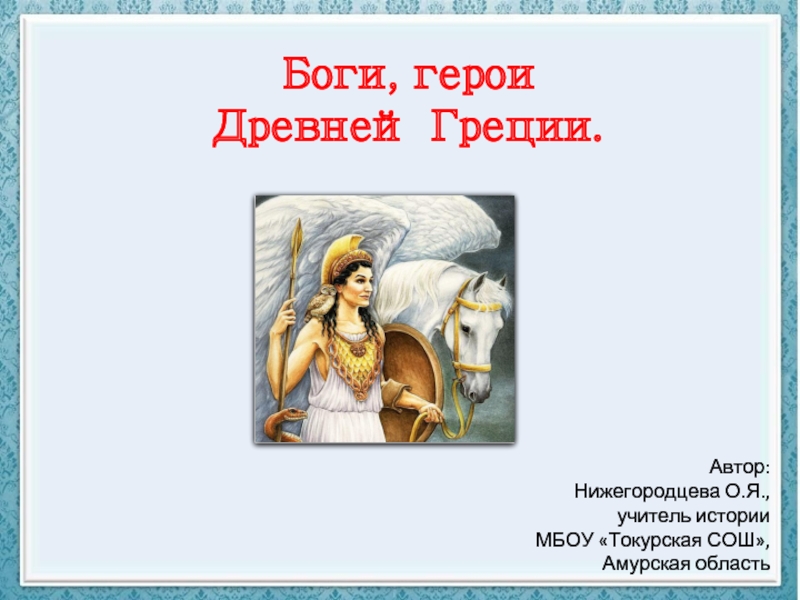 Боги, герои
Древней Греции.

Автор:
Нижегородцева О.Я.,
учитель истории
МБОУ «Токурская СОШ»,
Амурская область